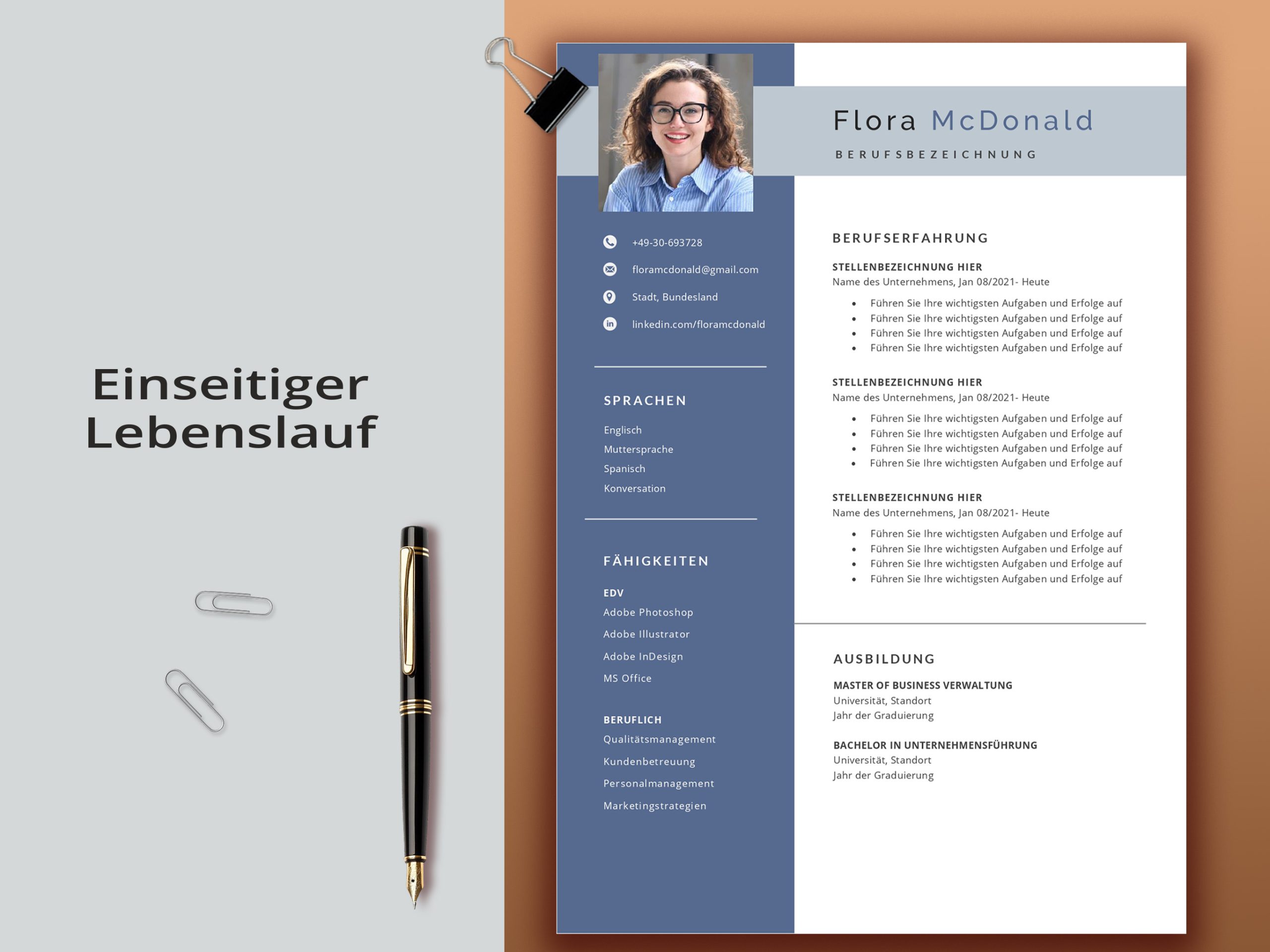 Einseitiger Lebenslauf

Flora McDonald

BERUFSBEZEICHNUNG

+49-30-693728

floramcdonald@gmail.com

Stadt, Bundesland

linkedin.com/floramcdonald

SPRACHEN

Englisch
Muttersprache
Spanisch
Konversation

FÄHIGKEITEN

EDV
Adobe Photoshop
Adobe Illustrator
Adobe InDesign
MS Office

BERUFLICH
Qualitätsmanagement
Kundenbetreuung
Personalmanagement
Marketingstrategien

BERUFSERFAHRUNG

STELLENBEZEICHNUNG HIER
Name des Unternehmens, Jan 08/2021- Heute

• Führen Sie Ihre wichtigsten Aufgaben und Erfolge auf
• Führen Sie Ihre wichtigsten Aufgaben und Erfolge auf
• Führen Sie Ihre wichtigsten Aufgaben und Erfolge auf
• Führen Sie Ihre wichtigsten Aufgaben und Erfolge auf

STELLENBEZEICHNUNG HIER
Name des Unternehmens, Jan 08/2021- Heute

• Führen Sie Ihre wichtigsten Aufgaben und Erfolge auf
• Führen Sie Ihre wichtigsten Aufgaben und Erfolge auf
• Führen Sie Ihre wichtigsten Aufgaben und Erfolge auf
• Führen Sie Ihre wichtigsten Aufgaben und Erfolge auf

STELLENBEZEICHNUNG HIER
Name des Unternehmens, Jan 08/2021- Heute

• Führen Sie Ihre wichtigsten Aufgaben und Erfolge auf
• Führen Sie Ihre wichtigsten Aufgaben und Erfolge auf
• Führen Sie Ihre wichtigsten Aufgaben und Erfolge auf
• Führen Sie Ihre wichtigsten Aufgaben und Erfolge auf

AUSBILDUNG

MASTER OF BUSINESS VERWALTUNG
Universität, Standort
Jahr der Graduierung

BACHELOR IN UNTERNEHMENSFÜHRUNG
Universität, Standort
Jahr der Graduierung